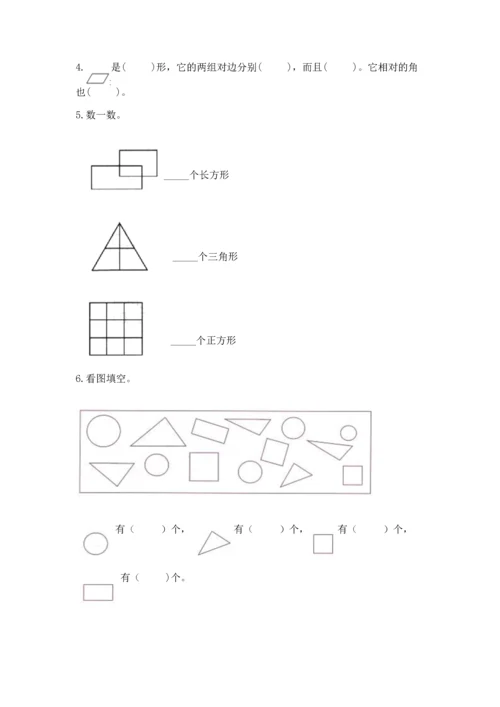 4. 是(　　)形，它的两组对边分别(　　)，而且(　　)。它相对的角也(　　)。

5. 数一数。

____个长方形

____个三角形

____个正方形

6. 看图填空。

有(　　)个，　有(　　)个，　有(　　)个，

有(　　)个。